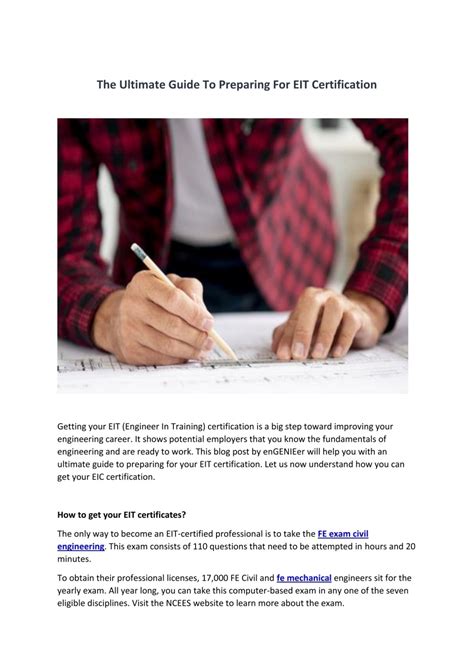 The Ultimate Guide To Preparing For EIT Certification

Getting your EIT (Engineer In Training) certification is a big step toward improving your engineering career. It shows potential employers that you know the fundamentals of engineering and are ready to work. This blog post by enGENIEer will help you with an ultimate guide to preparing for your EIT certification. Let us now understand how you can get your EIC certification.

How to get your EIT certificates?

The only way to become an EIT-certified professional is to take the FE exam civil engineering. This exam consists of 110 questions that need to be attempted in hours and 20 minutes.

To obtain their professional licenses, 17,000 FE Civil and fe mechanical engineers sit for the yearly exam. All year long, you can take this computer-based exam in any one of the seven eligible disciplines. Visit the NCEES website to learn more about the exam.